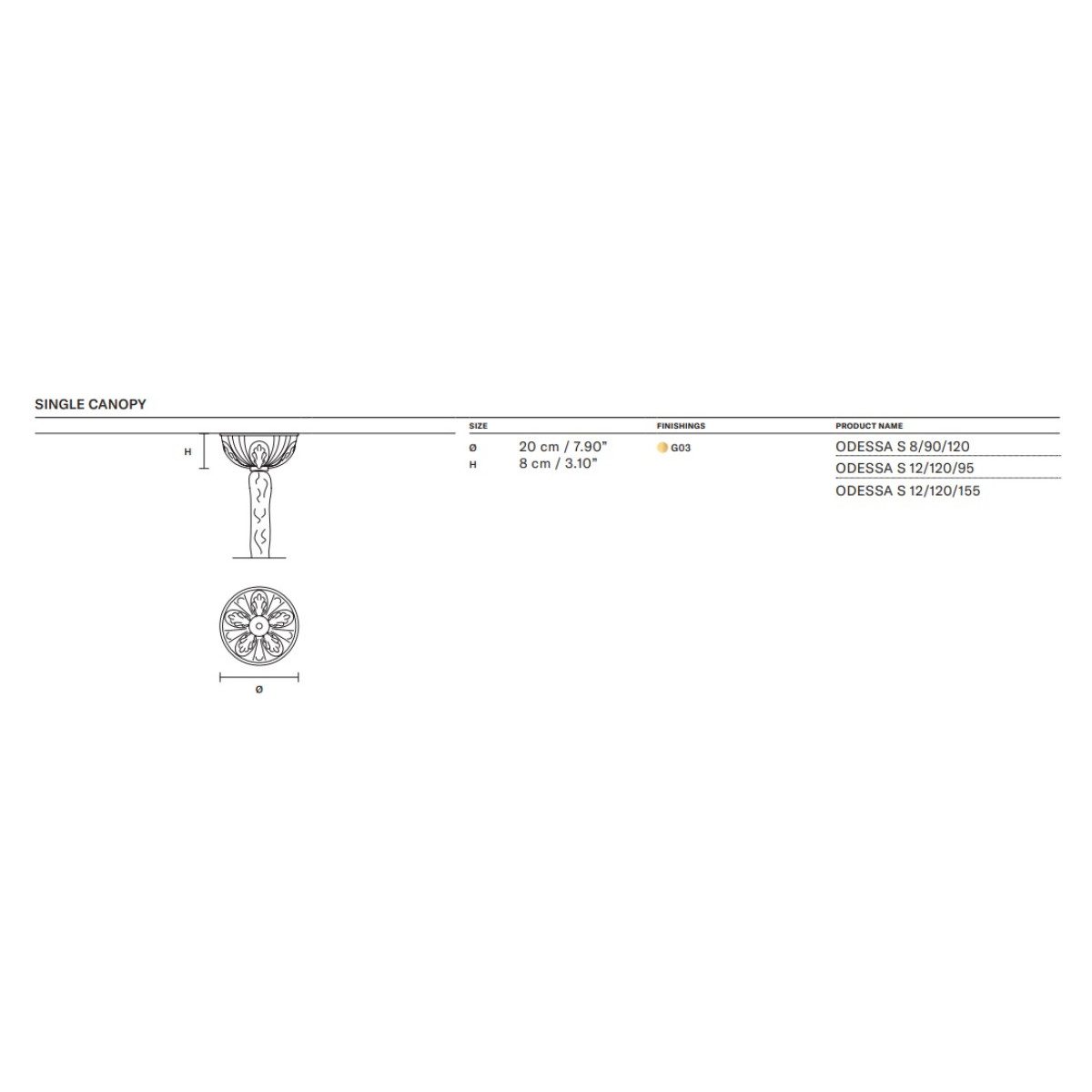 SINGLE CANOPY

H

Ø

| SIZE | | FINISHINGS | PRODUCT NAME |
|---|---|---|---|
| Ø | 20 cm / 7.90" | G03 | ODESSA S 8/90/120 |
| H | 8 cm / 3.10" | | ODESSA S 12/120/95 |
| | | | ODESSA S 12/120/155 |